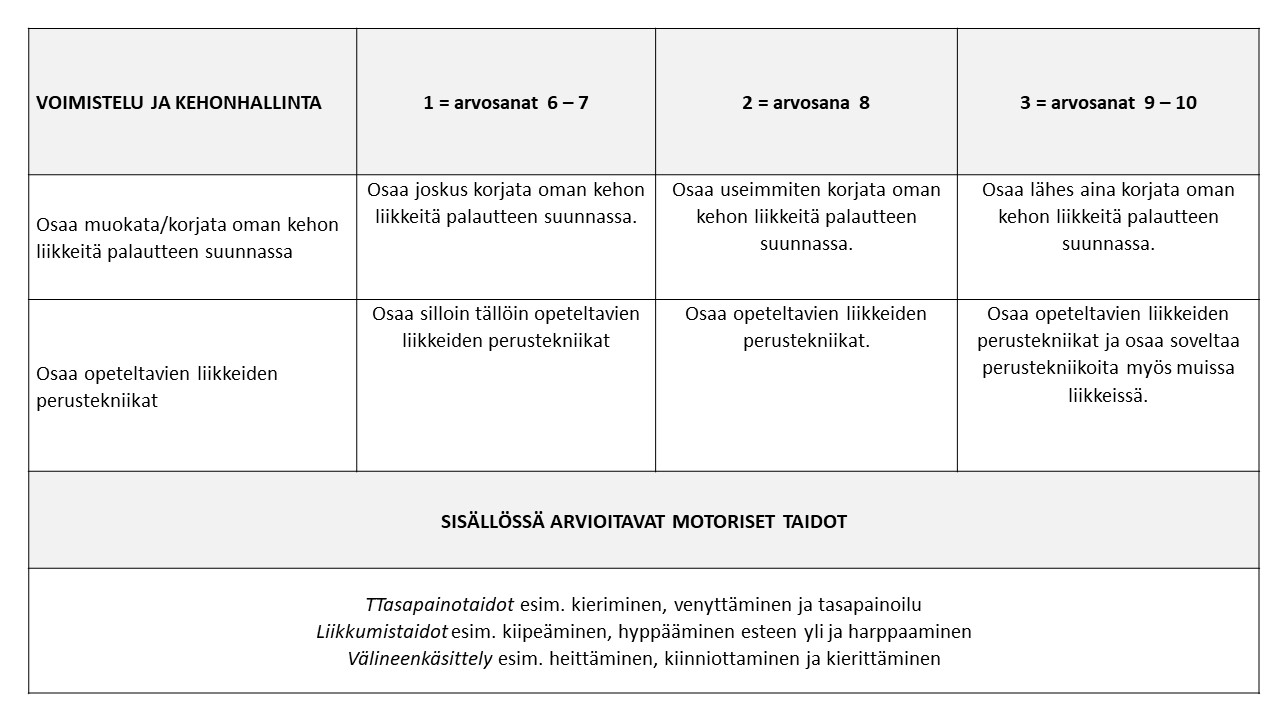 | VOIMISTELU JA KEHONHALLINTA | 1 = arvosanat 6 – 7 | 2 = arvosana 8 | 3 = arvosanat 9 – 10 |
|---|---|---|---|
| Osaa muokata/korjata oman kehon liikkeitä palautteen suunnassa | Osaa joskus korjata oman kehon liikkeitä palautteen suunnassa. | Osaa useimmiten korjata oman kehon liikkeitä palautteen suunnassa. | Osaa lähes aina korjata oman kehon liikkeitä palautteen suunnassa. |
| Osaa opeteltavien liikkeiden perustekniikat | Osaa silloin tällöin opeteltavien liikkeiden perustekniikat | Osaa opeteltavien liikkeiden perustekniikat. | Osaa opeteltavien liikkeiden perustekniikat ja osaa soveltaa perustekniikoita myös muissa liikkeissä. |

SISÄLLÖSSÄ ARVIOITAVAT MOTORISET TAIDOT

TTasapainotaidot esim. kieriminen, venyttäminen ja tasapainoilu
Liikkumistaidot esim. kiipeäminen, hyppääminen esteen yli ja harppaaminen
Välineenkäsittely esim. heittäminen, kiinniottaminen ja kierittäminen